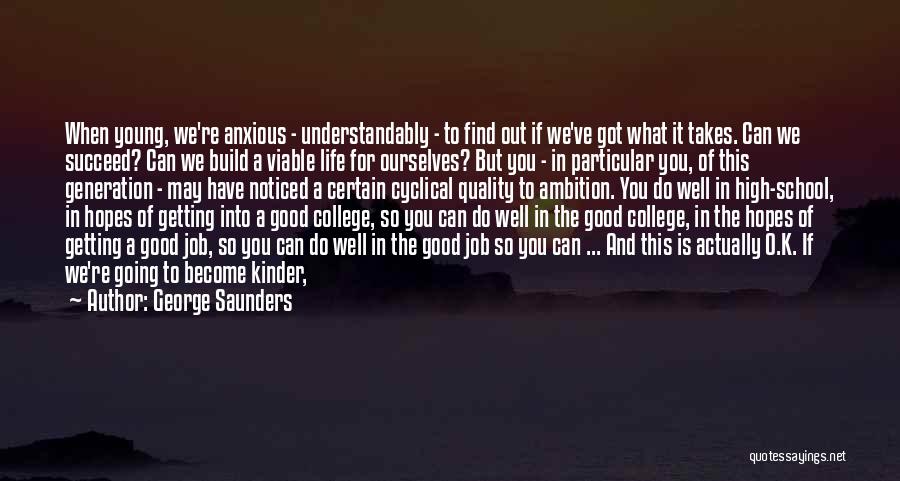 When young, we're anxious - understandably - to find out if we've got what it takes. Can we succeed? Can we build a viable life for ourselves? But you - in particular you, of this generation - may have noticed a certain cyclical quality to ambition. You do well in high-school, in hopes of getting into a good college, so you can do well in the good college, in the hopes of getting a good job, so you can do well in the good job so you can ... And this is actually O.K. If we're going to become kinder,

Author: George Saunders

quotessayings.net